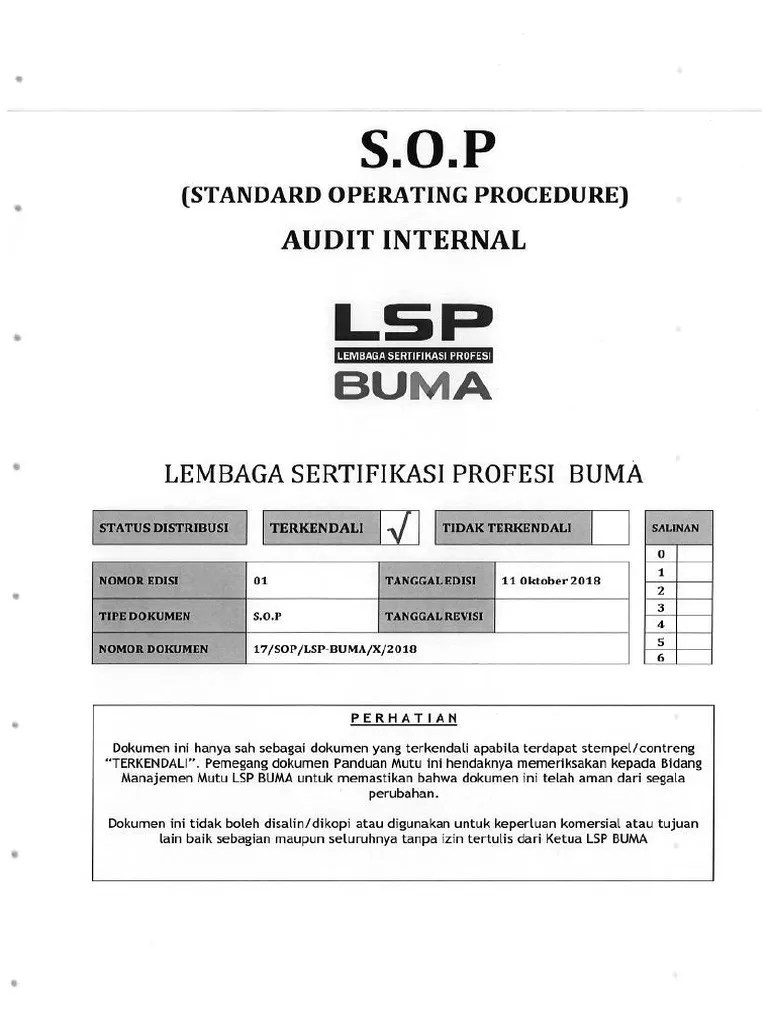 S.O.P
(STANDARD OPERATING PROCEDURE)
AUDIT INTERNAL

LSP
LEMBAGA SERTIFIKASI PROFESI
BUMA

LEMBAGA SERTIFIKASI PROFESI BUMA

| STATUS DISTRIBUSI | TERKENDALI | √ | TIDAK TERKENDALI | |
|---|---|---|---|---|

| NOMOR EDISI | 01 | TANGGAL EDISI | 11 Oktober 2018 |
|---|---|---|---|
| TIPE DOKUMEN | S.O.P | TANGGAL REVISI | |
| NOMOR DOKUMEN | 17/SOP/LSP-BUMA/X/2018 | | |

| SALINAN | |
|---|---|
| 0 | |
| 1 | |
| 2 | |
| 3 | |
| 4 | |
| 5 | |
| 6 | |

PERHATIAN

Dokumen ini hanya sah sebagai dokumen yang terkendali apabila terdapat stempel/contreng "TERKENDALI". Pemegang dokumen Panduan Mutu ini hendaknya memeriksakan kepada Bidang Manajemen Mutu LSP BUMA untuk memastikan bahwa dokumen ini telah aman dari segala perubahan.

Dokumen ini tidak boleh disalin/dikopi atau digunakan untuk keperluan komersial atau tujuan lain baik sebagian maupun seluruhnya tanpa izin tertulis dari Ketua LSP BUMA